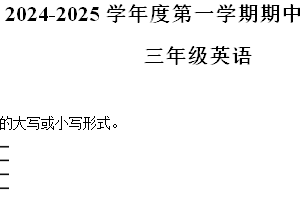 2024-2025 学年度第一学期期中

三年级英语

的大写或小写形式。